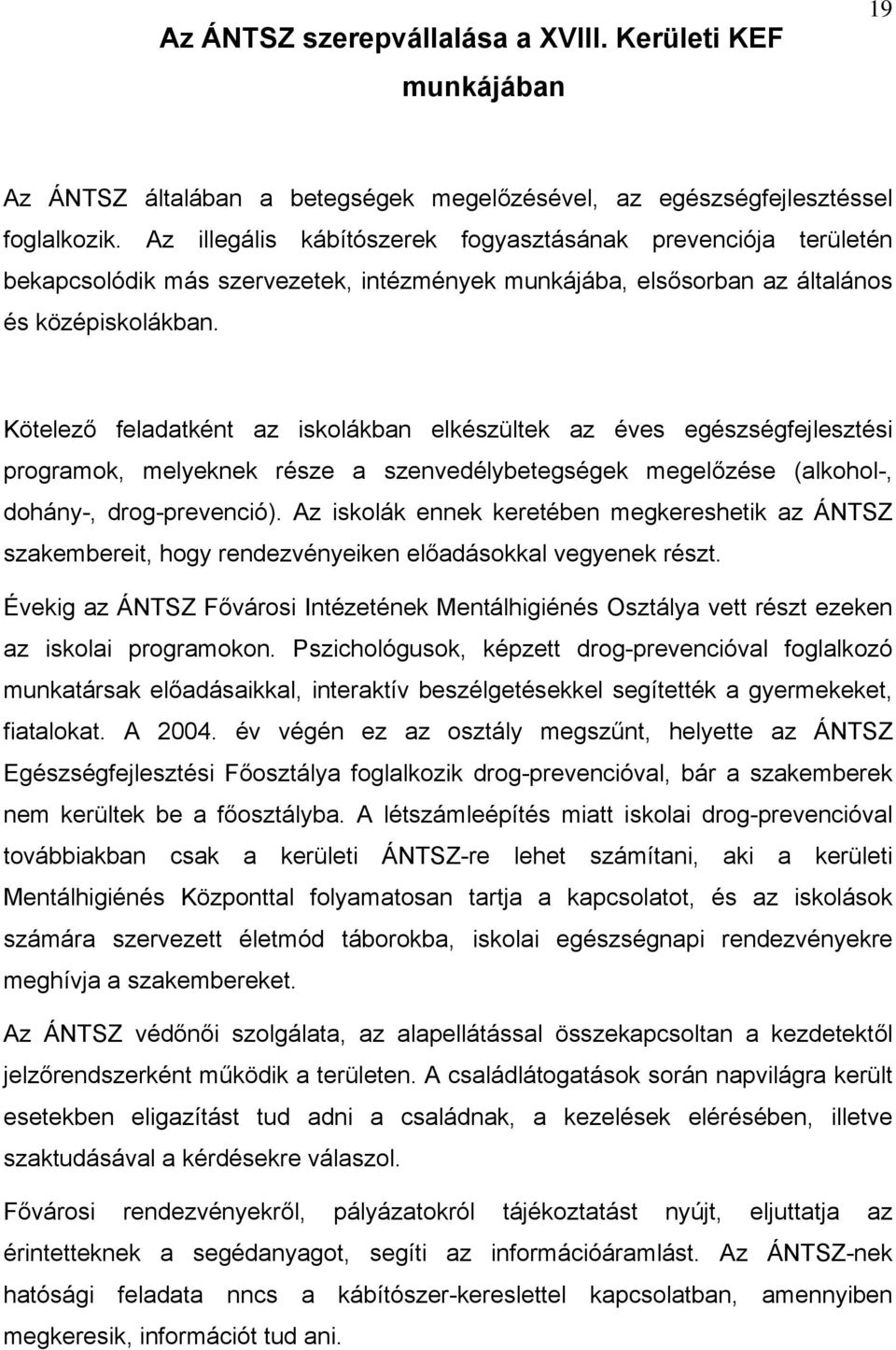 19

Az ÁNTSZ szerepvállalása a XVIII. Kerületi KEF munkájában

Az ÁNTSZ általában a betegségek megelőzésével, az egészségfejlesztéssel foglalkozik. Az illegális kábítószerek fogyasztásának prevenciója területén bekapcsolódik más szervezetek, intézmények munkájába, elsősorban az általános és középiskolákban.

Kötelező feladatként az iskolákban elkészültek az éves egészségfejlesztési programok, melyeknek része a szenvedélybetegségek megelőzése (alkohol-, dohány-, drog-prevenció). Az iskolák ennek keretében megkereshetik az ÁNTSZ szakembereit, hogy rendezvényeiken előadásokkal vegyenek részt.

Évekig az ÁNTSZ Fővárosi Intézetének Mentálhigiénés Osztálya vett részt ezeken az iskolai programokon. Pszichológusok, képzett drog-prevencióval foglalkozó munkatársak előadásaikkal, interaktív beszélgetésekkel segítették a gyermekeket, fiatalokat. A 2004. év végén ez az osztály megszűnt, helyette az ÁNTSZ Egészségfejlesztési Főosztálya foglalkozik drog-prevencióval, bár a szakemberek nem kerültek be a főosztályba. A létszámleépítés miatt iskolai drog-prevencióval továbbiakban csak a kerületi ÁNTSZ-re lehet számítani, aki a kerületi Mentálhigiénés Központtal folyamatosan tartja a kapcsolatot, és az iskolások számára szervezett életmód táborokba, iskolai egészségnapi rendezvényekre meghívja a szakembereket.

Az ÁNTSZ védőnői szolgálata, az alapellátással összekapcsoltan a kezdetektől jelzőrendszerként működik a területen. A családlátogatások során napvilágra került esetekben eligazítást tud adni a családnak, a kezelések elérésében, illetve szaktudásával a kérdésekre válaszol.

Fővárosi rendezvényekről, pályázatokról tájékoztatást nyújt, eljuttatja az érintetteknek a segédanyagot, segíti az információáramlást. Az ÁNTSZ-nek hatósági feladata nncs a kábítószer-kereslettel kapcsolatban, amennyiben megkeresik, információt tud ani.